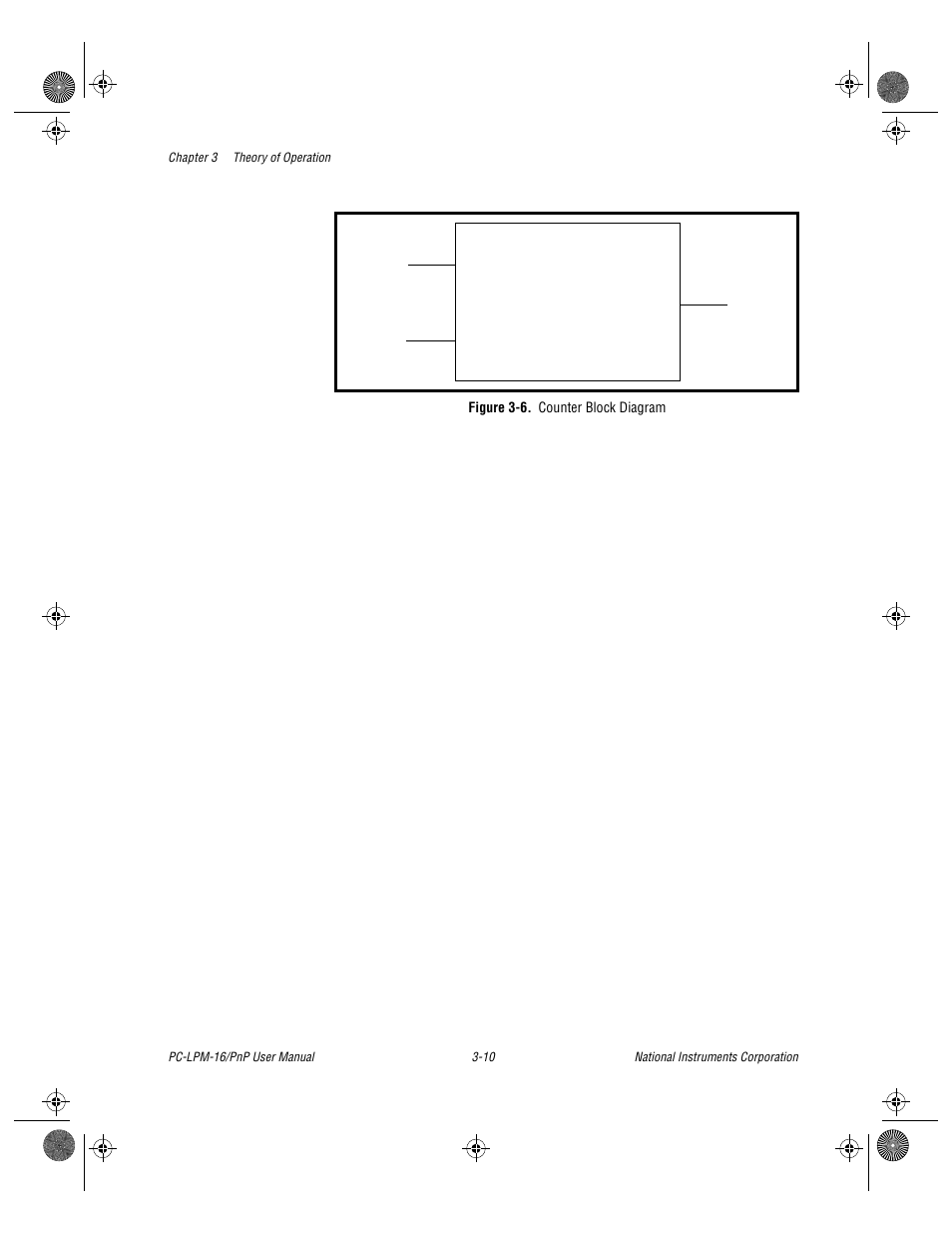 Chapter 3 Theory of Operation

Figure 3-6. Counter Block Diagram

PC-LPM-16/PnP User Manual 3-10 National Instruments Corporation